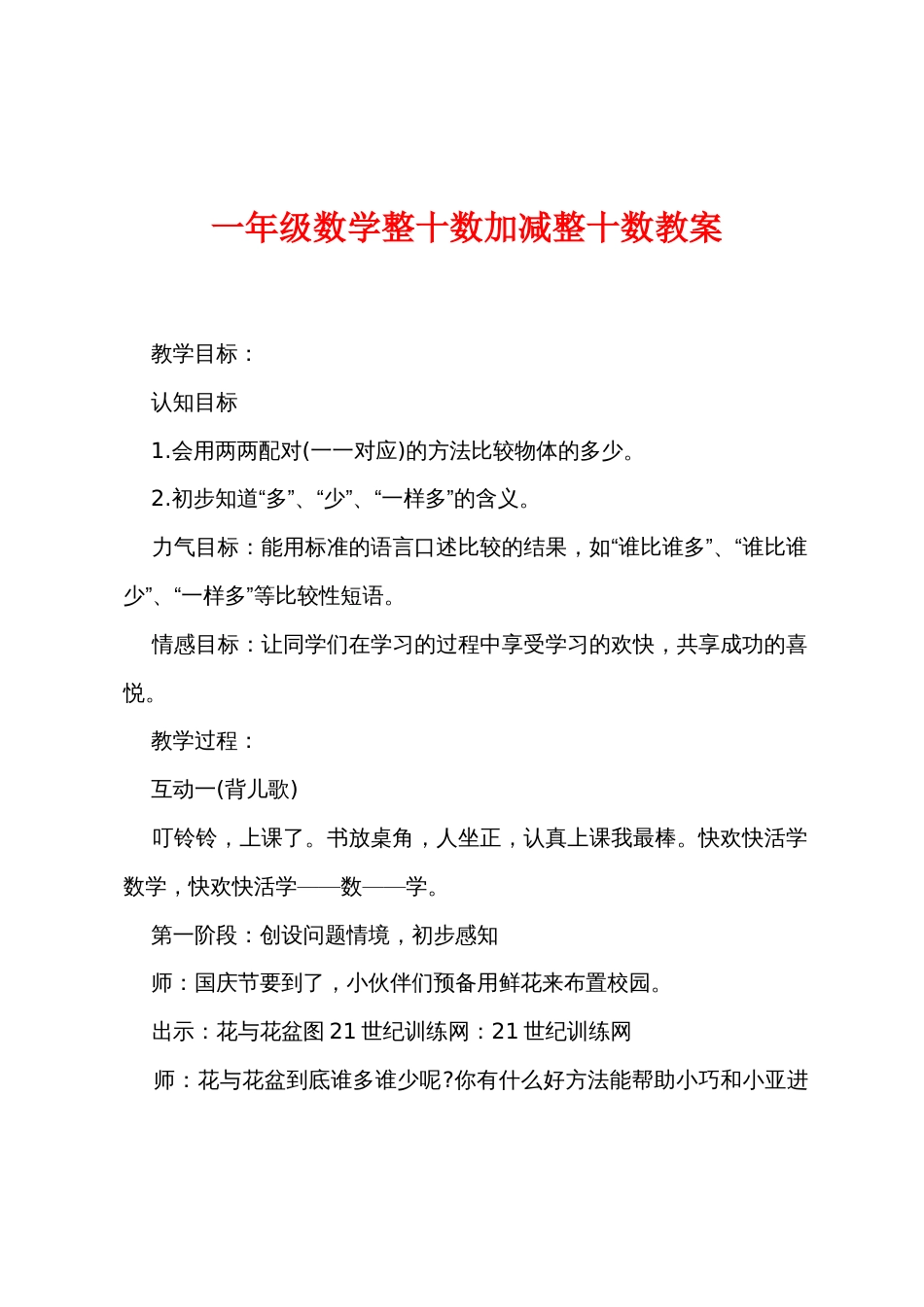 一年级数学整十数加减整十数教案

教学目标：

认知目标

1.会用两两配对(一一对应)的方法比较物体的多少。

2.初步知道“多”、“少”、“一样多”的含义。

力气目标：能用标准的语言口述比较的结果，如“谁比谁多”、“谁比谁少”、“一样多”等比较性短语。

情感目标：让同学们在学习的过程中享受学习的欢快，共享成功的喜悦。

教学过程：

互动一(背儿歌)

叮铃铃，上课了。书放桌角，人坐正，认真上课我最棒。快欢快活学数学，快欢快活学——数——学。

第一阶段：创设问题情境，初步感知

师：国庆节要到了，小伙伴们预备用鲜花来布置校园。

出示：花与花盆图 21 世纪训练网：21 世纪训练网

师：花与花盆到底谁多谁少呢?你有什么好方法能帮助小巧和小亚进